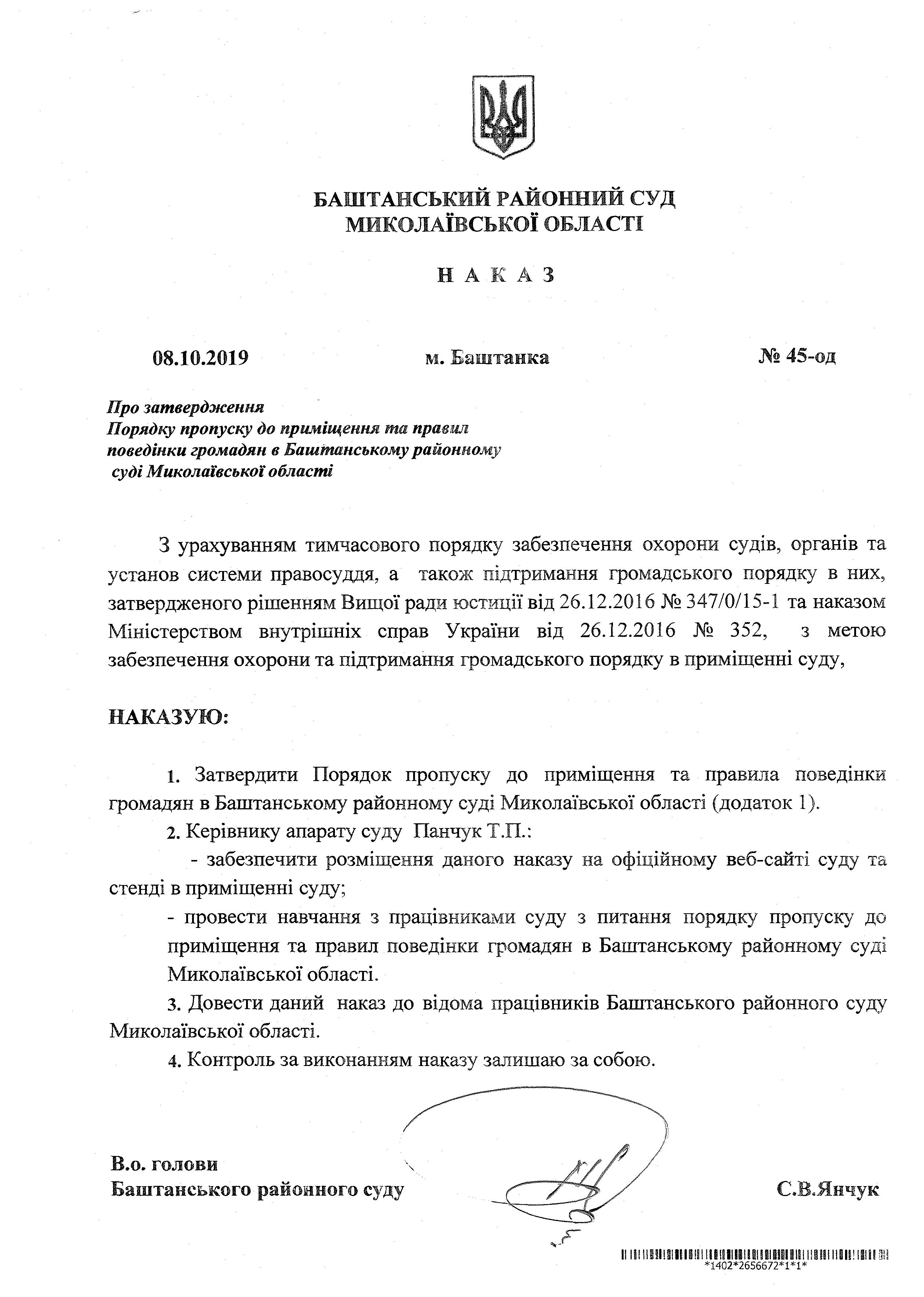 БАШТАНСЬКИЙ РАЙОННИЙ СУД
МИКОЛАЇВСЬКОЇ ОБЛАСТІ

Н А К А З

08.10.2019 м. Баштанка № 45-од

Про затвердження
Порядку пропуску до приміщення та правил поведінки громадян в Баштанському районному суді Миколаївської області

З урахуванням тимчасового порядку забезпечення охорони судів, органів та установ системи правосуддя, а також підтримання громадського порядку в них, затвердженого рішенням Вищої ради юстиції від 26.12.2016 № 347/0/15-1 та наказом Міністерством внутрішніх справ України від 26.12.2016 № 352, з метою забезпечення охорони та підтримання громадського порядку в приміщенні суду,

НАКАЗУЮ:

1. Затвердити Порядок пропуску до приміщення та правила поведінки громадян в Баштанському районному суді Миколаївської області (додаток 1).

2. Керівнику апарату суду Панчук Т.П.:

- забезпечити розміщення даного наказу на офіційному веб-сайті суду та стенді в приміщенні суду;

- провести навчання з працівниками суду з питання порядку пропуску до приміщення та правил поведінки громадян в Баштанському районному суді Миколаївської області.

3. Довести даний наказ до відома працівників Баштанського районного суду Миколаївської області.

4. Контроль за виконанням наказу залишаю за собою.

В.о. голови
Баштанського районного суду С.В.Янчук

*1402*2656672*1*1*